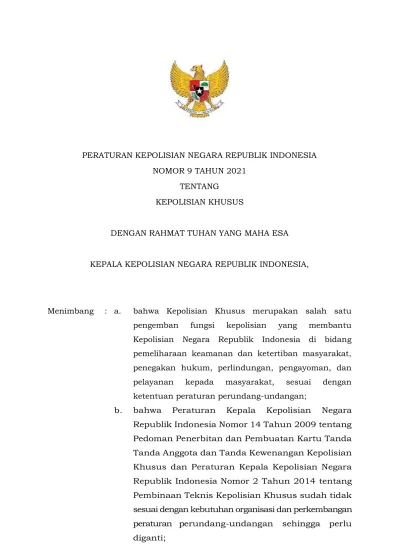 PERATURAN KEPOLISIAN NEGARA REPUBLIK INDONESIA
NOMOR 9 TAHUN 2021
TENTANG
KEPOLISIAN KHUSUS

DENGAN RAHMAT TUHAN YANG MAHA ESA

KEPALA KEPOLISIAN NEGARA REPUBLIK INDONESIA,

Menimbang : a. bahwa Kepolisian Khusus merupakan salah satu pengemban fungsi kepolisian yang membantu Kepolisian Negara Republik Indonesia di bidang pemeliharaan keamanan dan ketertiban masyarakat, penegakan hukum, perlindungan, pengayoman, dan pelayanan kepada masyarakat, sesuai dengan ketentuan peraturan perundang-undangan;

b. bahwa Peraturan Kepala Kepolisian Negara Republik Indonesia Nomor 14 Tahun 2009 tentang Pedoman Penerbitan dan Pembuatan Kartu Tanda Tanda Anggota dan Tanda Kewenangan Kepolisian Khusus dan Peraturan Kepala Kepolisian Negara Republik Indonesia Nomor 2 Tahun 2014 tentang Pembinaan Teknis Kepolisian Khusus sudah tidak sesuai dengan kebutuhan organisasi dan perkembangan peraturan perundang-undangan sehingga perlu diganti;